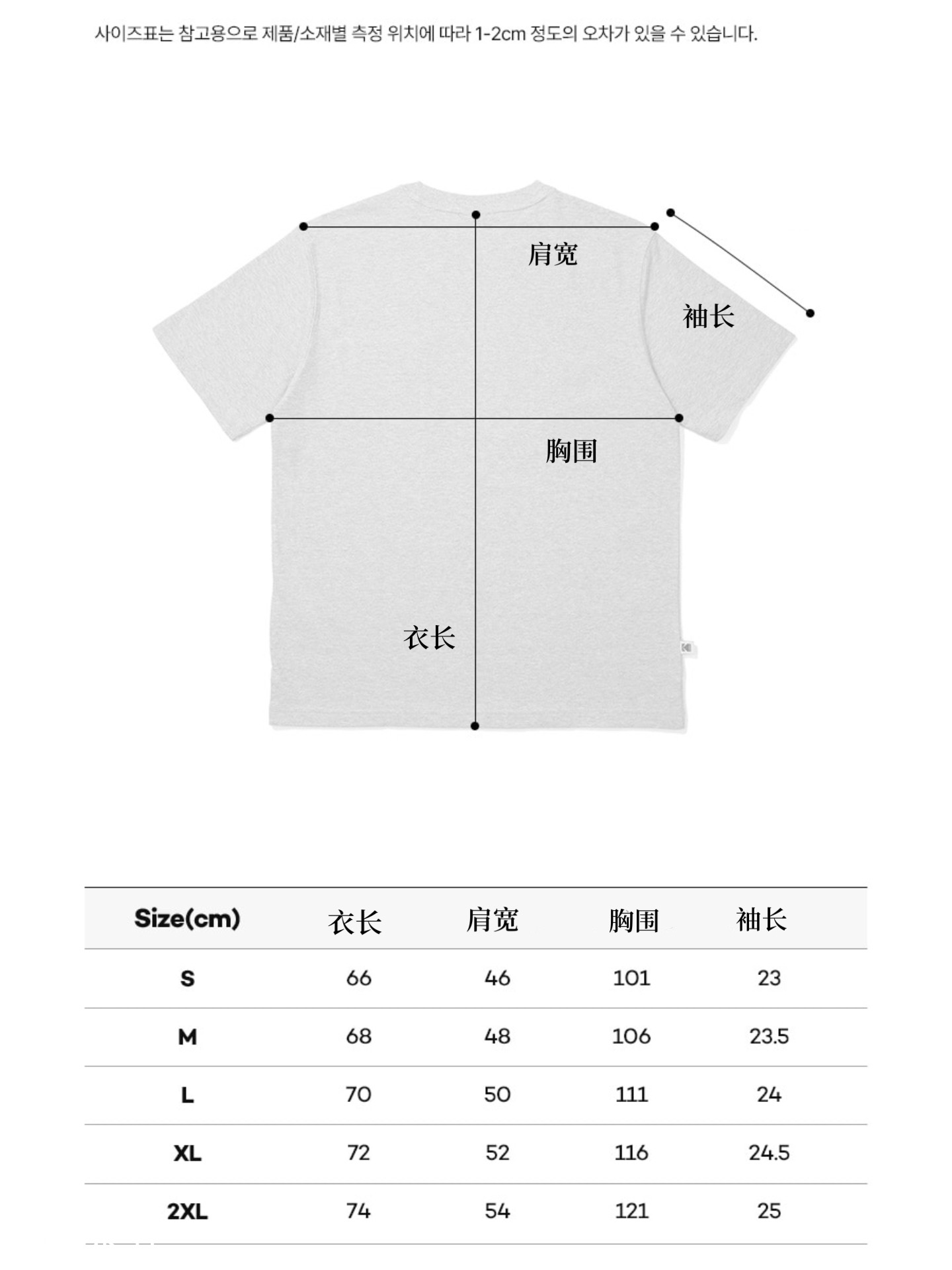 사이즈표는 참고용으로 제품/소재별 측정 위치에 따라 1-2cm 정도의 오차가 있을 수 있습니다.

肩宽

袖长

胸围

衣长

| Size(cm) | 衣长 | 肩宽 | 胸围 | 袖长 |
|---|---|---|---|---|
| S | 66 | 46 | 101 | 23 |
| M | 68 | 48 | 106 | 23.5 |
| L | 70 | 50 | 111 | 24 |
| XL | 72 | 52 | 116 | 24.5 |
| 2XL | 74 | 54 | 121 | 25 |